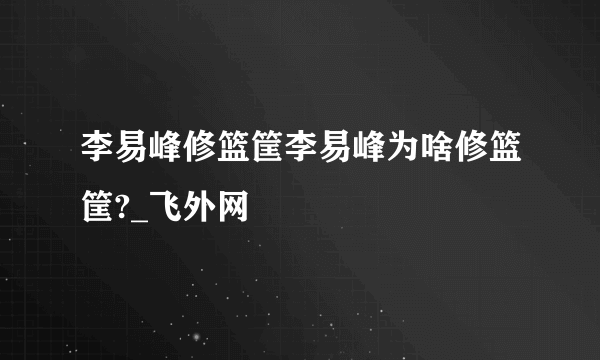 李易峰修篮筐李易峰为啥修篮筐?_飞外网